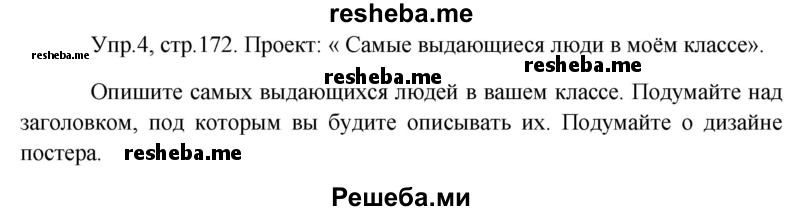 resheba.me

resheba.me Упр.4, стр.172. Проект: « Самые выдающиеся люди в моём классе». resheba.me

resheba.me Опишите самых выдающихся людей в вашем классе. Подумайте над заголовком, под которым вы будите описывать их. Подумайте о дизайне постера. resheba.me

Решеба.ми